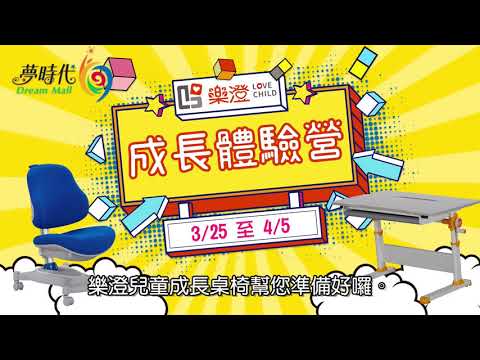 夢時代
Dream Mall

樂澄 LOVE CHILD

成長體驗營

3/25 至 4/5

樂澄兒童成長桌椅幫您準備好囉。